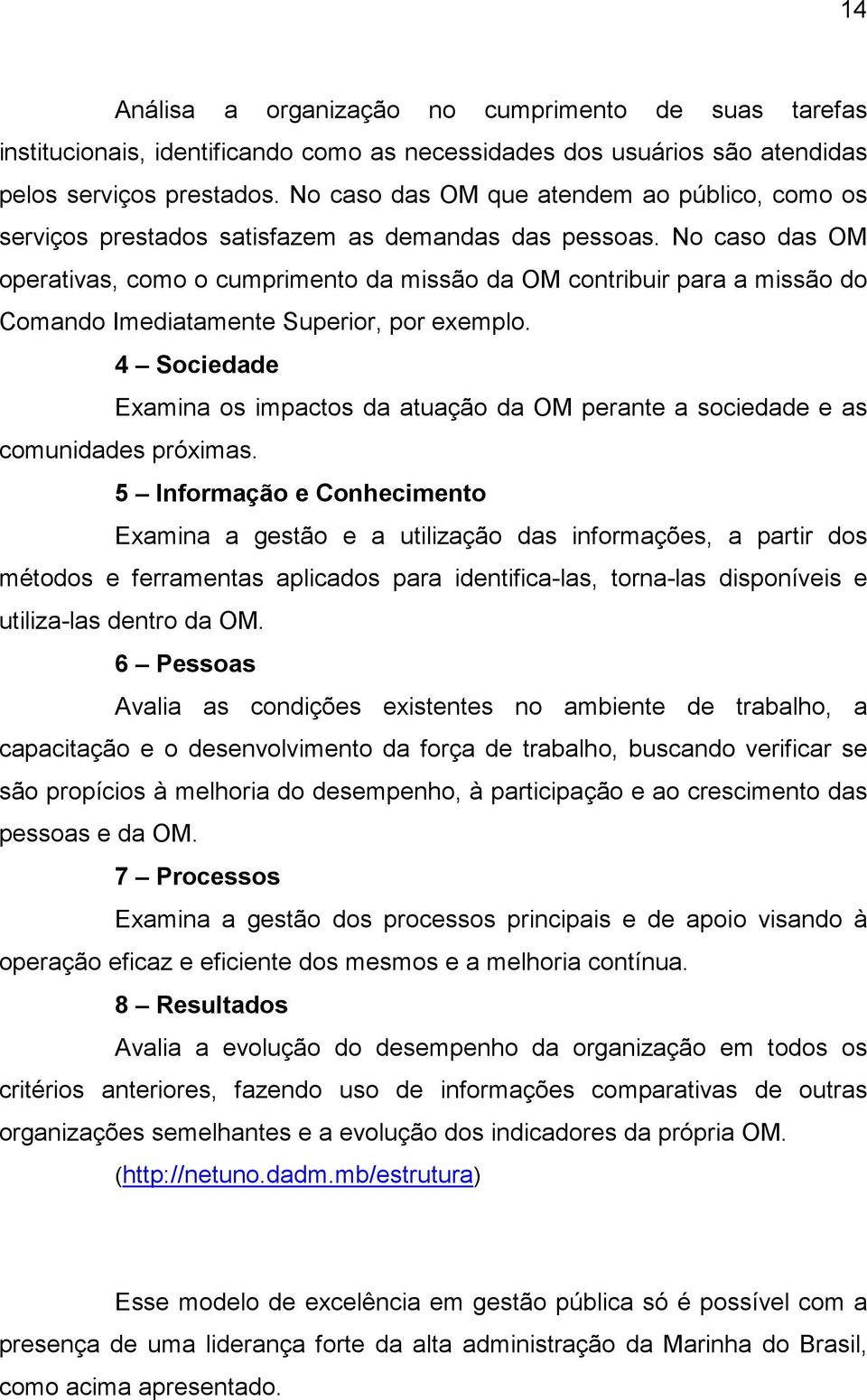 14

Análisa a organização no cumprimento de suas tarefas institucionais, identificando como as necessidades dos usuários são atendidas pelos serviços prestados. No caso das OM que atendem ao público, como os serviços prestados satisfazem as demandas das pessoas. No caso das OM operativas, como o cumprimento da missão da OM contribuir para a missão do Comando Imediatamente Superior, por exemplo.

4 – Sociedade

Examina os impactos da atuação da OM perante a sociedade e as comunidades próximas.

5 – Informação e Conhecimento

Examina a gestão e a utilização das informações, a partir dos métodos e ferramentas aplicados para identifica-las, torna-las disponíveis e utiliza-las dentro da OM.

6 – Pessoas

Avalia as condições existentes no ambiente de trabalho, a capacitação e o desenvolvimento da força de trabalho, buscando verificar se são propícios à melhoria do desempenho, à participação e ao crescimento das pessoas e da OM.

7 – Processos

Examina a gestão dos processos principais e de apoio visando à operação eficaz e eficiente dos mesmos e a melhoria contínua.

8 – Resultados

Avalia a evolução do desempenho da organização em todos os critérios anteriores, fazendo uso de informações comparativas de outras organizações semelhantes e a evolução dos indicadores da própria OM.

(http://netuno.dadm.mb/estrutura)

Esse modelo de excelência em gestão pública só é possível com a presença de uma liderança forte da alta administração da Marinha do Brasil, como acima apresentado.